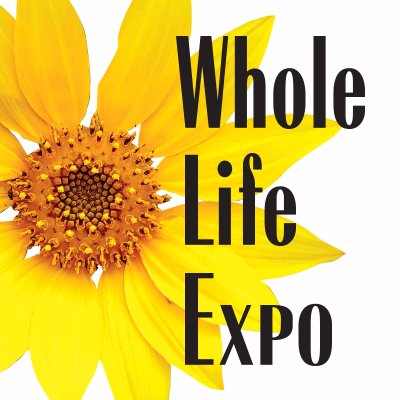 Whole
Life
Expo